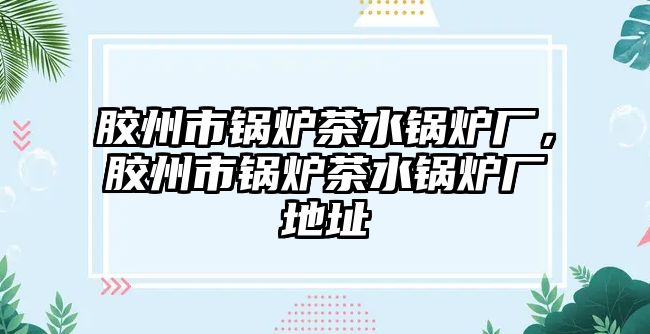 胶州市锅炉茶水锅炉厂，胶州市锅炉茶水锅炉厂地址